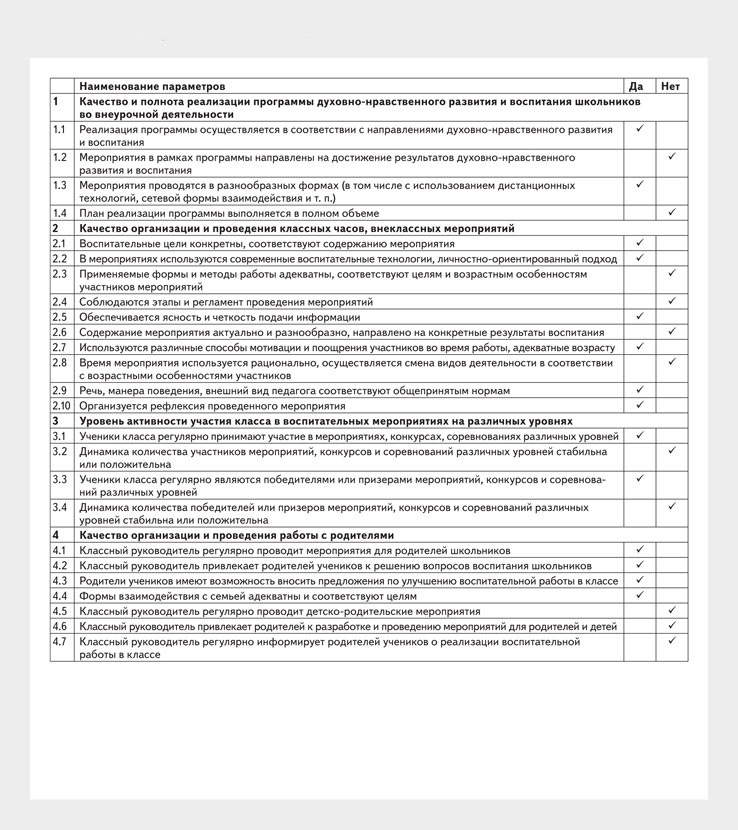 | | Наименование параметров | Да | Нет |
|---|---|---|---|
| 1 | Качество и полнота реализации программы духовно-нравственного развития и воспитания школьников во внеурочной деятельности | | |
| 1.1 | Реализация программы осуществляется в соответствии с направлениями духовно-нравственного развития и воспитания | ✓ | |
| 1.2 | Мероприятия в рамках программы направлены на достижение результатов духовно-нравственного развития и воспитания | | ✓ |
| 1.3 | Мероприятия проводятся в разнообразных формах (в том числе с использованием дистанционных технологий, сетевой формы взаимодействия и т. п.) | ✓ | |
| 1.4 | План реализации программы выполняется в полном объеме | | ✓ |
| 2 | Качество организации и проведения классных часов, внеклассных мероприятий | | |
| 2.1 | Воспитательные цели конкретны, соответствуют содержанию мероприятия | ✓ | |
| 2.2 | В мероприятиях используются современные воспитательные технологии, личностно-ориентированный подход | ✓ | |
| 2.3 | Применяемые формы и методы работы адекватны, соответствуют целям и возрастным особенностям участников мероприятий | | ✓ |
| 2.4 | Соблюдаются этапы и регламент проведения мероприятий | | ✓ |
| 2.5 | Обеспечивается ясность и четкость подачи информации | ✓ | |
| 2.6 | Содержание мероприятия актуально и разнообразно, направлено на конкретные результаты воспитания | | ✓ |
| 2.7 | Используются различные способы мотивации и поощрения участников во время работы, адекватные возрасту | ✓ | |
| 2.8 | Время мероприятия используется рационально, осуществляется смена видов деятельности в соответствии с возрастными особенностями участников | | ✓ |
| 2.9 | Речь, манера поведения, внешний вид педагога соответствуют общепринятым нормам | ✓ | |
| 2.10 | Организуется рефлексия проведенного мероприятия | ✓ | |
| 3 | Уровень активности участия класса в воспитательных мероприятиях на различных уровнях | | |
| 3.1 | Ученики класса регулярно принимают участие в мероприятиях, конкурсах, соревнованиях различных уровней | ✓ | |
| 3.2 | Динамика количества участников мероприятий, конкурсов и соревнований различных уровней стабильна или положительна | | ✓ |
| 3.3 | Ученики класса регулярно являются победителями или призерами мероприятий, конкурсов и соревнований различных уровней | ✓ | |
| 3.4 | Динамика количества победителей или призеров мероприятий, конкурсов и соревнований различных уровней стабильна или положительна | | ✓ |
| 4 | Качество организации и проведения работы с родителями | | |
| 4.1 | Классный руководитель регулярно проводит мероприятия для родителей школьников | ✓ | |
| 4.2 | Классный руководитель привлекает родителей учеников к решению вопросов воспитания школьников | ✓ | |
| 4.3 | Родители учеников имеют возможность вносить предложения по улучшению воспитательной работы в классе | ✓ | |
| 4.4 | Формы взаимодействия с семьей адекватны и соответствуют целям | ✓ | |
| 4.5 | Классный руководитель регулярно проводит детско-родительские мероприятия | | ✓ |
| 4.6 | Классный руководитель привлекает родителей к разработке и проведению мероприятий для родителей и детей | | ✓ |
| 4.7 | Классный руководитель регулярно информирует родителей учеников о реализации воспитательной работы в классе | | ✓ |